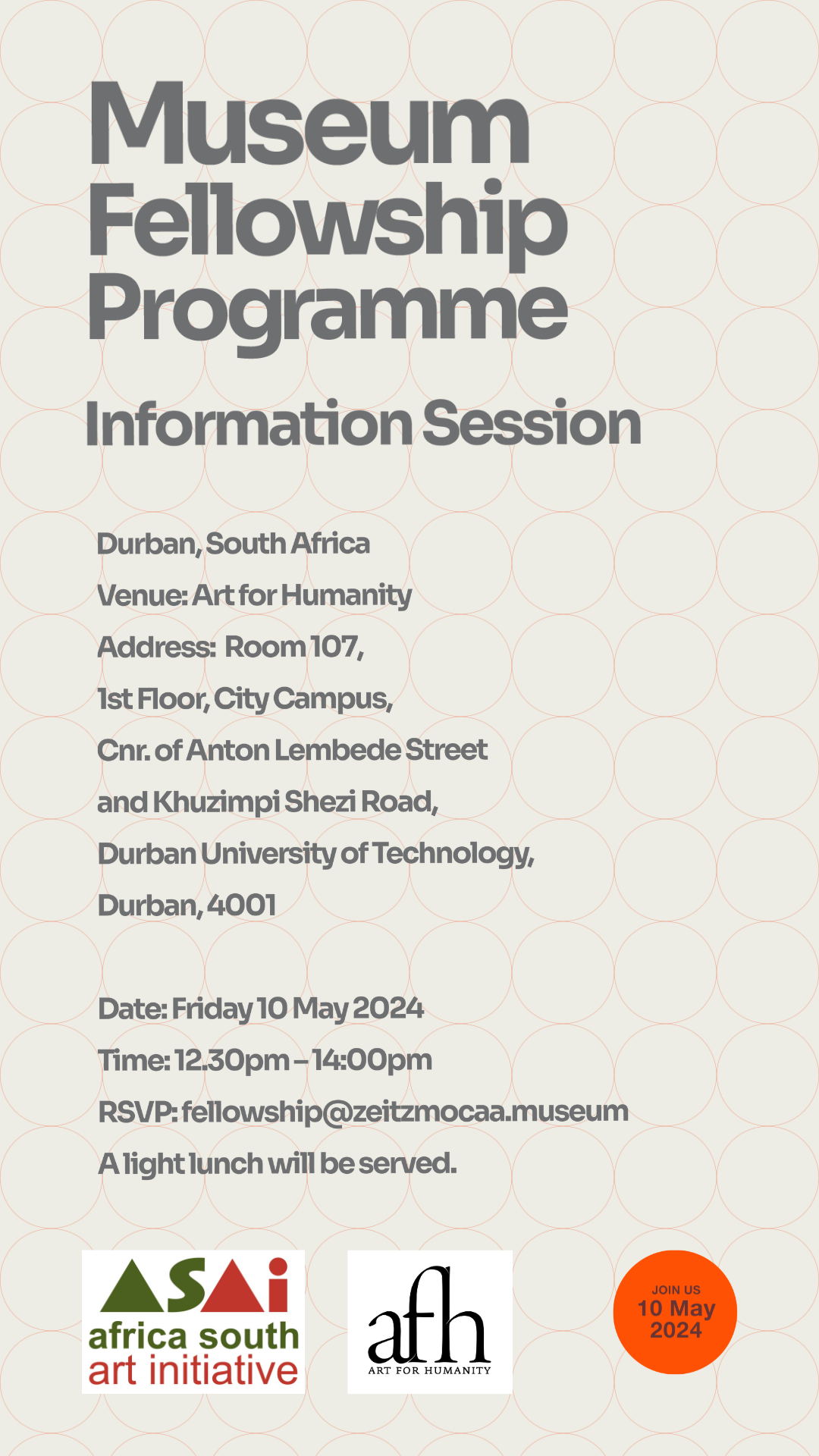 Museum Fellowship Programme

Information Session

Durban, South Africa
Venue: Art for Humanity
Address: Room 107,
1st Floor, City Campus,
Cnr. of Anton Lembede Street
and Khuzimpi Shezi Road,
Durban University of Technology,
Durban, 4001

Date: Friday 10 May 2024
Time: 12.30pm – 14:00pm
RSVP: fellowship@zeitzmocaa.museum
A light lunch will be served.

ASAi
africa south
art initiative

afh
ART FOR HUMANITY

JOIN US
10 May
2024